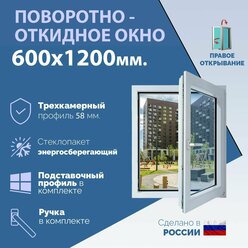 ПОВОРОТНО - ОТКИДНОЕ ОКНО
600х1200мм.

ПРАВОЕ ОТКРЫВАНИЕ

Трехкамерный профиль 58 мм.

Стеклопакет энергосберегающий

Подставочный профиль в комплекте

Ручка в комплекте

Сделано в РОССИИ